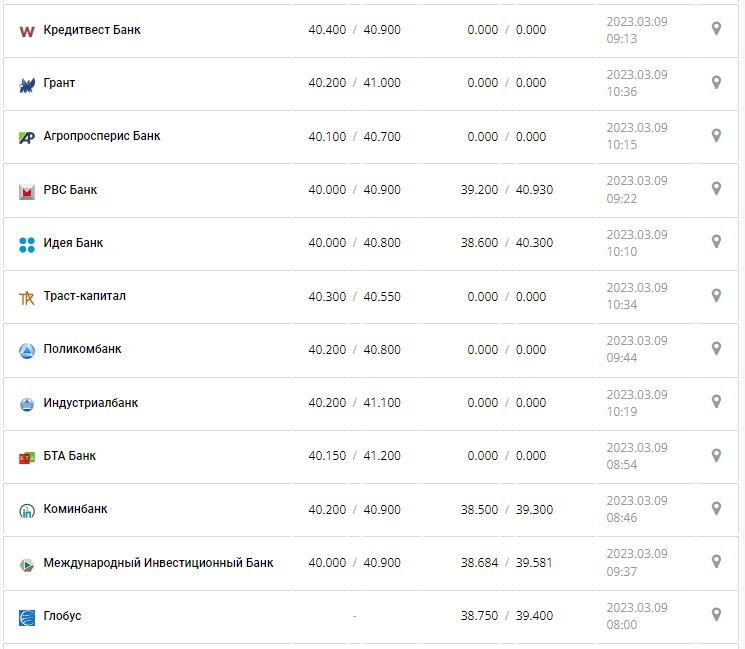 | | | | |
|---|---|---|---|
| Кредитвест Банк | 40.400 / 40.900 | 0.000 / 0.000 | 2023.03.09 09:13 |
| Грант | 40.200 / 41.000 | 0.000 / 0.000 | 2023.03.09 10:36 |
| Агропросперис Банк | 40.100 / 40.700 | 0.000 / 0.000 | 2023.03.09 10:15 |
| РВС Банк | 40.000 / 40.900 | 39.200 / 40.930 | 2023.03.09 09:22 |
| Идея Банк | 40.000 / 40.800 | 38.600 / 40.300 | 2023.03.09 10:10 |
| Траст-капитал | 40.300 / 40.550 | 0.000 / 0.000 | 2023.03.09 10:34 |
| Поликомбанк | 40.200 / 40.800 | 0.000 / 0.000 | 2023.03.09 09:44 |
| Индустриалбанк | 40.200 / 41.100 | 0.000 / 0.000 | 2023.03.09 10:19 |
| БТА Банк | 40.150 / 41.200 | 0.000 / 0.000 | 2023.03.09 08:54 |
| Коминбанк | 40.200 / 40.900 | 38.500 / 39.300 | 2023.03.09 08:46 |
| Международный Инвестиционный Банк | 40.000 / 40.900 | 38.684 / 39.581 | 2023.03.09 09:37 |
| Глобус | - | 38.750 / 39.400 | 2023.03.09 08:00 |